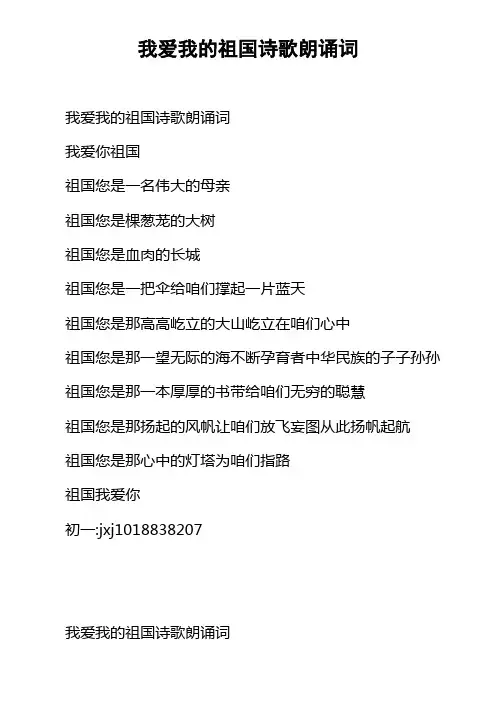 我爱我的祖国诗歌朗诵词

我爱我的祖国诗歌朗诵词

我爱你祖国

祖国您是一名伟大的母亲

祖国您是棵葱茏的大树

祖国您是血肉的长城

祖国您是一把伞给咱们撑起一片蓝天

祖国您是那高高屹立的大山屹立在咱们心中

祖国您是那一望无际的海不断孕育者中华民族的子子孙孙

祖国您是那一本厚厚的书带给咱们无穷的聪慧

祖国您是那扬起的风帆让咱们放飞妄图从此扬帆起航

祖国您是那心中的灯塔为咱们指路

祖国我爱你

初一:jxj1018838207

我爱我的祖国诗歌朗诵词